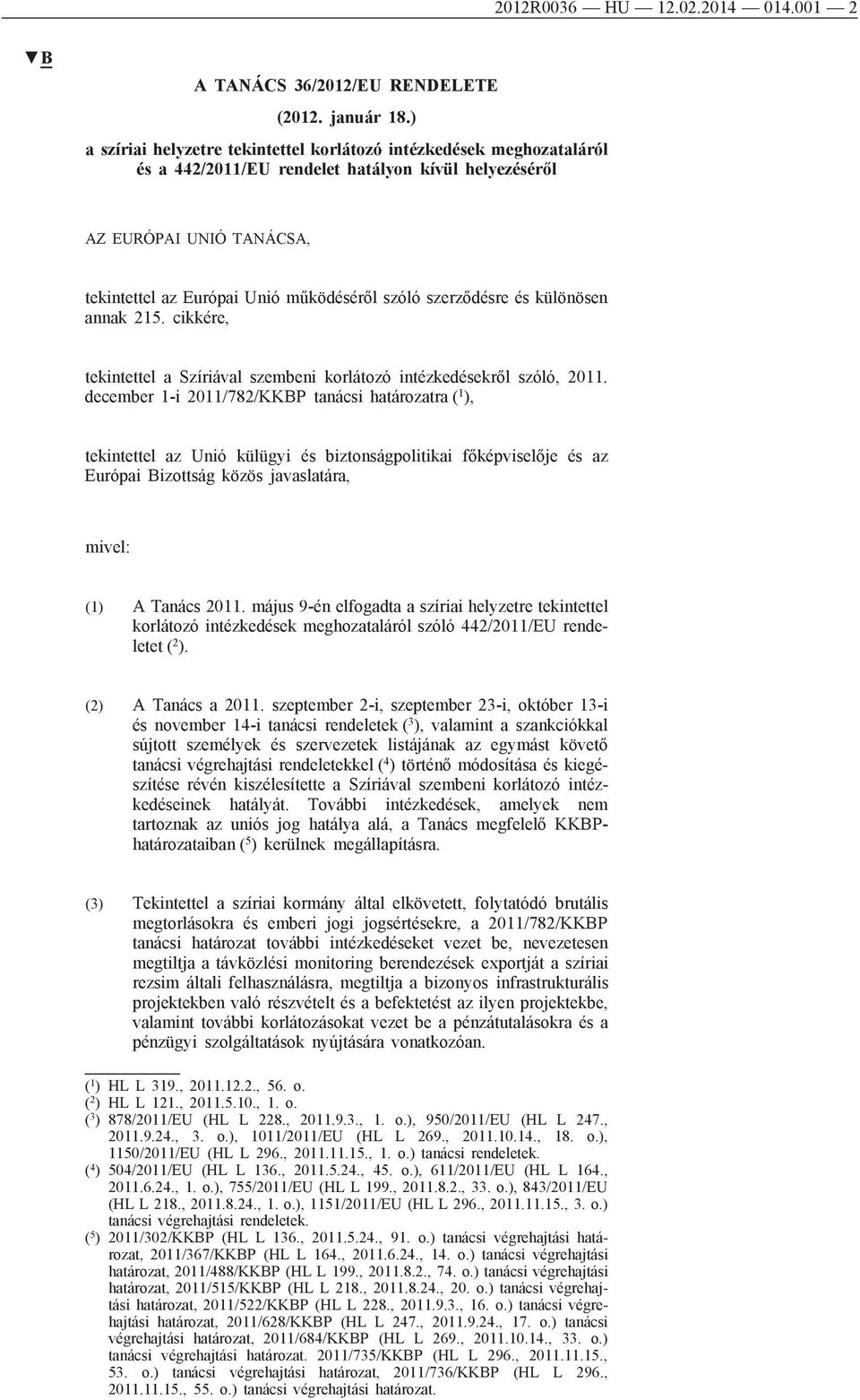 2012R0036 — HU — 12.02.2014 — 014.001 — 2

▼B

A TANÁCS 36/2012/EU RENDELETE

(2012. január 18.)

a szíriai helyzetre tekintettel korlátozó intézkedések meghozataláról és a 442/2011/EU rendelet hatályon kívül helyezéséről

AZ EURÓPAI UNIÓ TANÁCSA,

tekintettel az Európai Unió működéséről szóló szerződésre és különösen annak 215. cikkére,

tekintettel a Szíriával szembeni korlátozó intézkedésekről szóló, 2011. december 1-i 2011/782/KKBP tanácsi határozatra ($^1$),

tekintettel az Unió külügyi és biztonságpolitikai főképviselője és az Európai Bizottság közös javaslatára,

mivel:

(1) A Tanács 2011. május 9-én elfogadta a szíriai helyzetre tekintettel korlátozó intézkedések meghozataláról szóló 442/2011/EU rendeletet ($^2$).

(2) A Tanács a 2011. szeptember 2-i, szeptember 23-i, október 13-i és november 14-i tanácsi rendeletek ($^3$), valamint a szankciókkal sújtott személyek és szervezetek listájának az egymást követő tanácsi végrehajtási rendeletekkel ($^4$) történő módosítása és kiegészítése révén kiszélesítette a Szíriával szembeni korlátozó intézkedéseinek hatályát. További intézkedések, amelyek nem tartoznak az uniós jog hatálya alá, a Tanács megfelelő KKBP-határozataiban ($^5$) kerülnek megállapításra.

(3) Tekintettel a szíriai kormány által elkövetett, folytatódó brutális megtorlásokra és emberi jogi jogsértésekre, a 2011/782/KKBP tanácsi határozat további intézkedéseket vezet be, nevezetesen megtiltja a távközlési monitoring berendezések exportját a szíriai rezsim általi felhasználásra, megtiltja a bizonyos infrastrukturális projektekben való részvételt és a befektetést az ilyen projektekbe, valamint további korlátozásokat vezet be a pénzátutalásokra és a pénzügyi szolgáltatások nyújtására vonatkozóan.

($^1$) HL L 319., 2011.12.2., 56. o.
($^2$) HL L 121., 2011.5.10., 1. o.
($^3$) 878/2011/EU (HL L 228., 2011.9.3., 1. o.), 950/2011/EU (HL L 247., 2011.9.24., 3. o.), 1011/2011/EU (HL L 269., 2011.10.14., 18. o.), 1150/2011/EU (HL L 296., 2011.11.15., 1. o.) tanácsi rendeletek.
($^4$) 504/2011/EU (HL L 136., 2011.5.24., 45. o.), 611/2011/EU (HL L 164., 2011.6.24., 1. o.), 755/2011/EU (HL L 199., 2011.8.2., 33. o.), 843/2011/EU (HL L 218., 2011.8.24., 1. o.), 1151/2011/EU (HL L 296., 2011.11.15., 3. o.) tanácsi végrehajtási rendeletek.
($^5$) 2011/302/KKBP (HL L 136., 2011.5.24., 91. o.) tanácsi végrehajtási határozat, 2011/367/KKBP (HL L 164., 2011.6.24., 14. o.) tanácsi végrehajtási határozat, 2011/488/KKBP (HL L 199., 2011.8.2., 74. o.) tanácsi végrehajtási határozat, 2011/515/KKBP (HL L 218., 2011.8.24., 20. o.) tanácsi végrehajtási határozat, 2011/522/KKBP (HL L 228., 2011.9.3., 16. o.) tanácsi végrehajtási határozat, 2011/628/KKBP (HL L 247., 2011.9.24., 17. o.) tanácsi végrehajtási határozat, 2011/684/KKBP (HL L 269., 2011.10.14., 33. o.) tanácsi végrehajtási határozat. 2011/735/KKBP (HL L 296., 2011.11.15., 53. o.) tanácsi végrehajtási határozat, 2011/736/KKBP (HL L 296., 2011.11.15., 55. o.) tanácsi végrehajtási határozat.